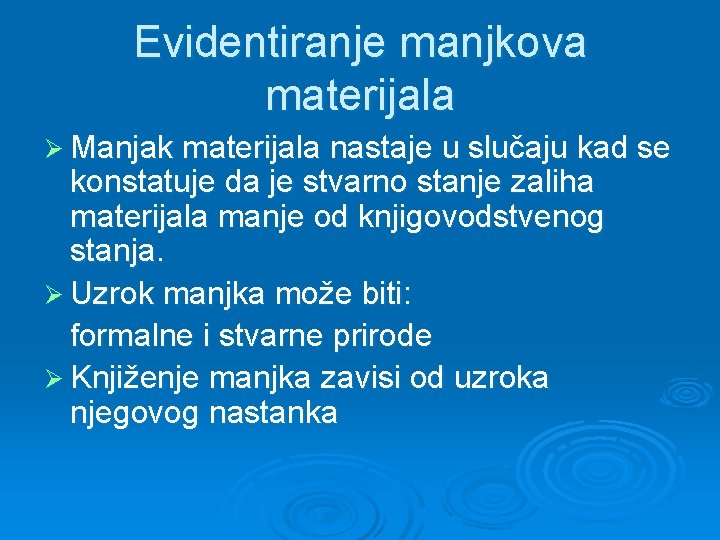 Evidentiranje manjkova materijala

➢ Manjak materijala nastaje u slučaju kad se konstatuje da je stvarno stanje zaliha materijala manje od knjigovodstvenog stanja.

➢ Uzrok manjka može biti:

formalne i stvarne prirode

➢ Knjiženje manjka zavisi od uzroka njegovog nastanka